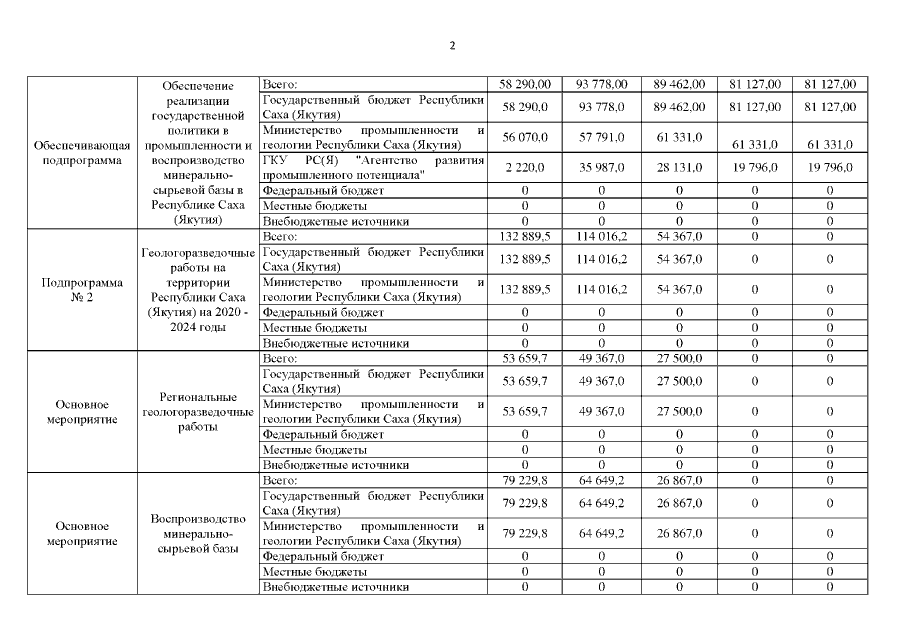 2

| | | | | | | | |
|---|---|---|---|---|---|---|---|
| Обеспечивающая подпрограмма | Обеспечение реализации государственной политики в промышленности и воспроизводство минерально-сырьевой базы в Республике Саха (Якутия) | Всего: | 58 290,00 | 93 778,00 | 89 462,00 | 81 127,00 | 81 127,00 |
| | | Государственный бюджет Республики Саха (Якутия) | 58 290,0 | 93 778,0 | 89 462,00 | 81 127,00 | 81 127,00 |
| | | Министерство промышленности и геологии Республики Саха (Якутия) | 56 070,0 | 57 791,0 | 61 331,0 | 61 331,0 | 61 331,0 |
| | | ГКУ РС(Я) "Агентство развития промышленного потенциала" | 2 220,0 | 35 987,0 | 28 131,0 | 19 796,0 | 19 796,0 |
| | | Федеральный бюджет | 0 | 0 | 0 | 0 | 0 |
| | | Местные бюджеты | 0 | 0 | 0 | 0 | 0 |
| | | Внебюджетные источники | 0 | 0 | 0 | 0 | 0 |
| Подпрограмма № 2 | Геологоразведочные работы на территории Республики Саха (Якутия) на 2020 - 2024 годы | Всего: | 132 889,5 | 114 016,2 | 54 367,0 | 0 | 0 |
| | | Государственный бюджет Республики Саха (Якутия) | 132 889,5 | 114 016,2 | 54 367,0 | 0 | 0 |
| | | Министерство промышленности и геологии Республики Саха (Якутия) | 132 889,5 | 114 016,2 | 54 367,0 | 0 | 0 |
| | | Федеральный бюджет | 0 | 0 | 0 | 0 | 0 |
| | | Местные бюджеты | 0 | 0 | 0 | 0 | 0 |
| | | Внебюджетные источники | 0 | 0 | 0 | 0 | 0 |
| Основное мероприятие | Региональные геологоразведочные работы | Всего: | 53 659,7 | 49 367,0 | 27 500,0 | 0 | 0 |
| | | Государственный бюджет Республики Саха (Якутия) | 53 659,7 | 49 367,0 | 27 500,0 | 0 | 0 |
| | | Министерство промышленности и геологии Республики Саха (Якутия) | 53 659,7 | 49 367,0 | 27 500,0 | 0 | 0 |
| | | Федеральный бюджет | 0 | 0 | 0 | 0 | 0 |
| | | Местные бюджеты | 0 | 0 | 0 | 0 | 0 |
| | | Внебюджетные источники | 0 | 0 | 0 | 0 | 0 |
| Основное мероприятие | Воспроизводство минерально-сырьевой базы | Всего: | 79 229,8 | 64 649,2 | 26 867,0 | 0 | 0 |
| | | Государственный бюджет Республики Саха (Якутия) | 79 229,8 | 64 649,2 | 26 867,0 | 0 | 0 |
| | | Министерство промышленности и геологии Республики Саха (Якутия) | 79 229,8 | 64 649,2 | 26 867,0 | 0 | 0 |
| | | Федеральный бюджет | 0 | 0 | 0 | 0 | 0 |
| | | Местные бюджеты | 0 | 0 | 0 | 0 | 0 |
| | | Внебюджетные источники | 0 | 0 | 0 | 0 | 0 |